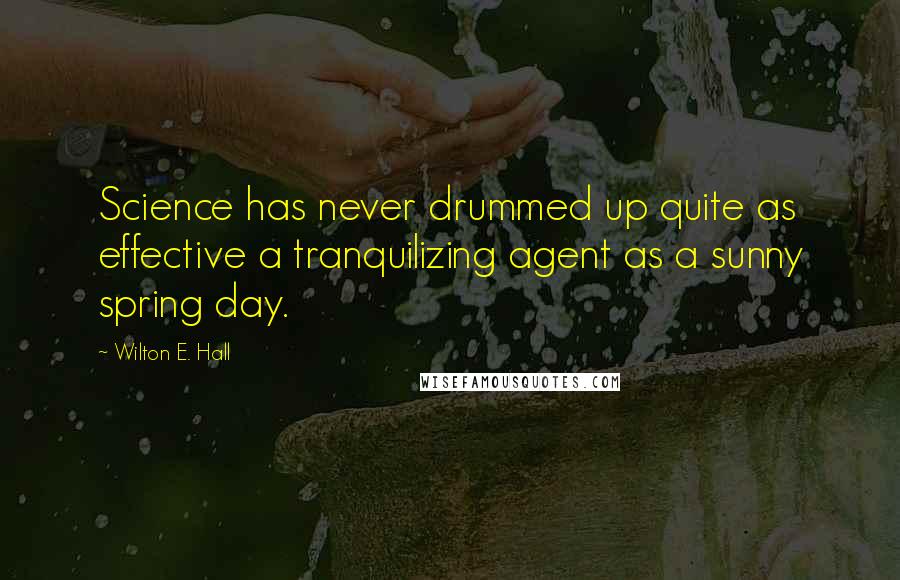 Science has never drummed up quite as effective a tranquilizing agent as a sunny spring day.

~ Wilton E. Hall

WISEFAMOUSQUOTES.COM